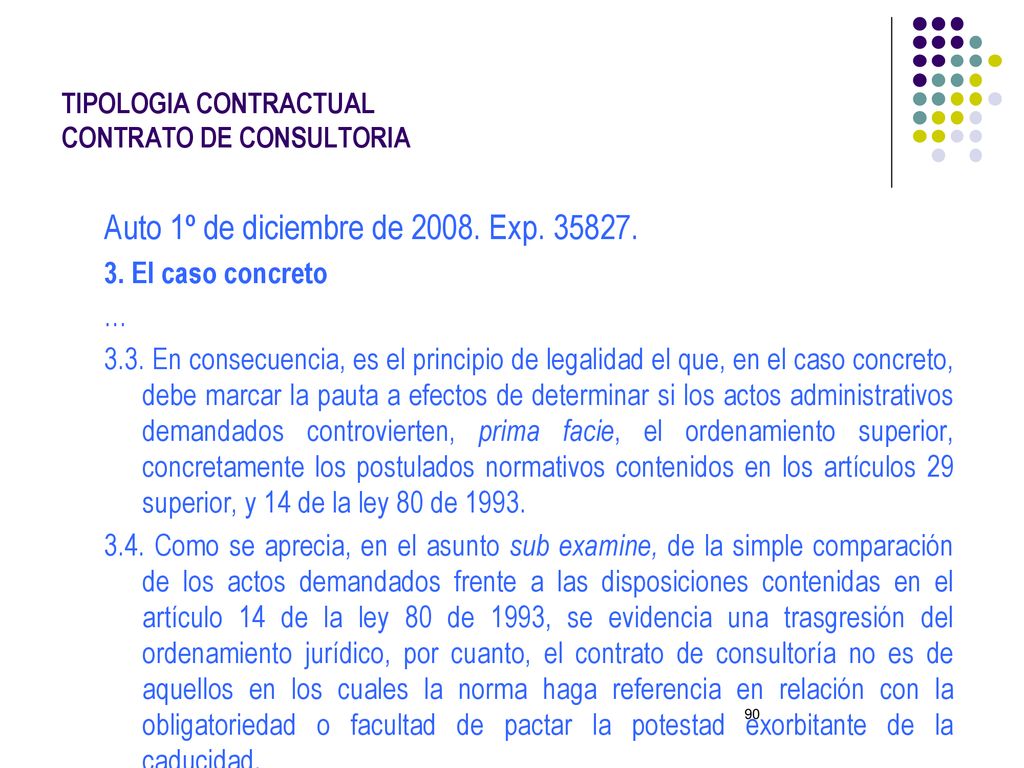 TIPOLOGIA CONTRACTUAL
CONTRATO DE CONSULTORIA

Auto 1º de diciembre de 2008. Exp. 35827.

3. El caso concreto

…

3.3. En consecuencia, es el principio de legalidad el que, en el caso concreto, debe marcar la pauta a efectos de determinar si los actos administrativos demandados controvierten, prima facie, el ordenamiento superior, concretamente los postulados normativos contenidos en los artículos 29 superior, y 14 de la ley 80 de 1993.

3.4. Como se aprecia, en el asunto sub examine, de la simple comparación de los actos demandados frente a las disposiciones contenidas en el artículo 14 de la ley 80 de 1993, se evidencia una trasgresión del ordenamiento jurídico, por cuanto, el contrato de consultoría no es de aquellos en los cuales la norma haga referencia en relación con la obligatoriedad o facultad de pactar la potestad exorbitante de la caducidad.

90